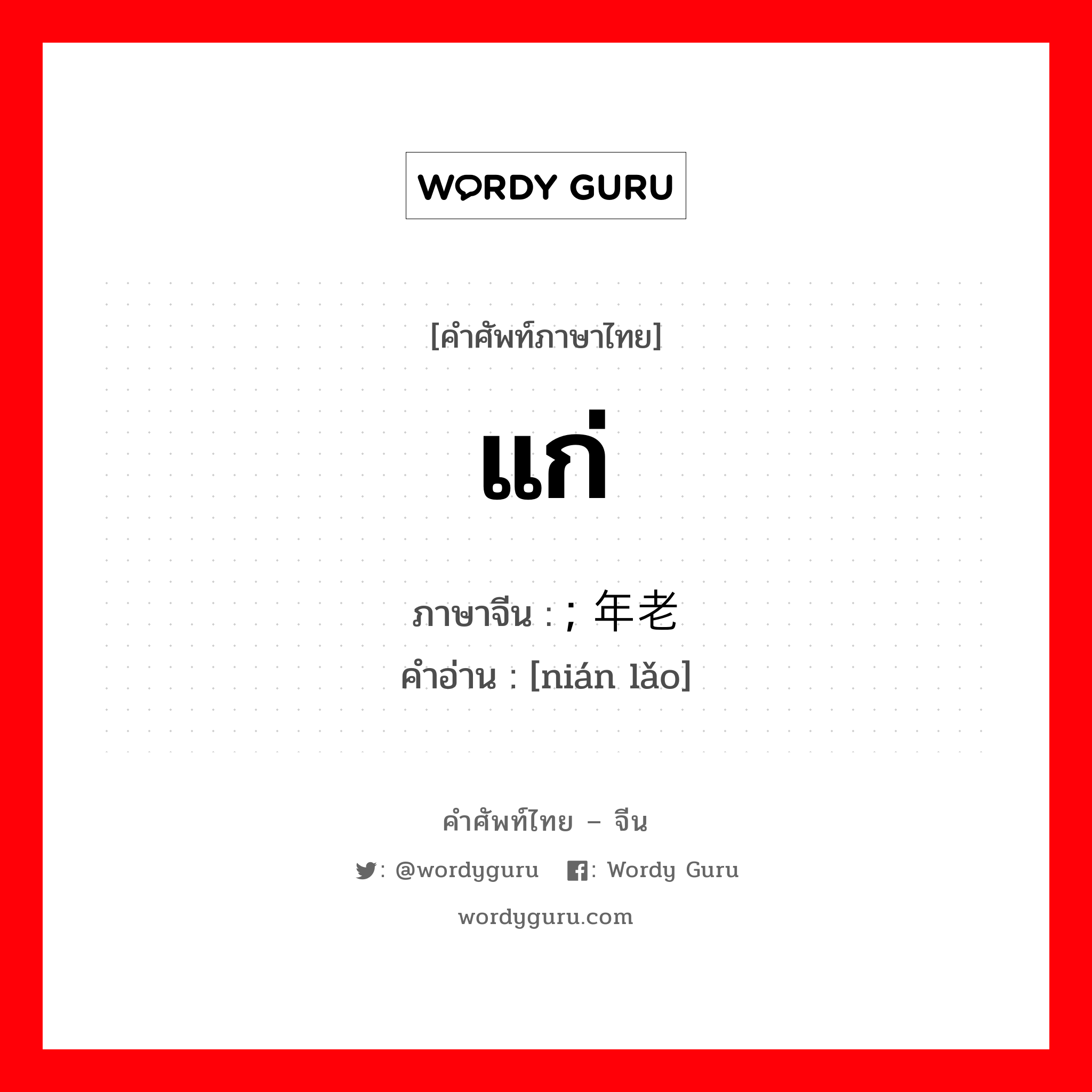 WORDY GURU

[คำศัพท์ภาษาไทย]

แก่

ภาษาจีน : ; 年老
คำอ่าน : [nián lǎo]

คำศัพท์ไทย – จีน

: @wordyguru : Wordy Guru

wordyguru.com